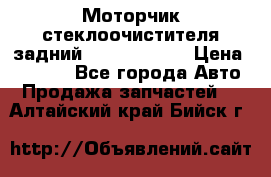 Моторчик стеклоочистителя задний Цена Все города Авто Продажа запчастей Алтайский край Бийск г

http://Объявлений.сайт